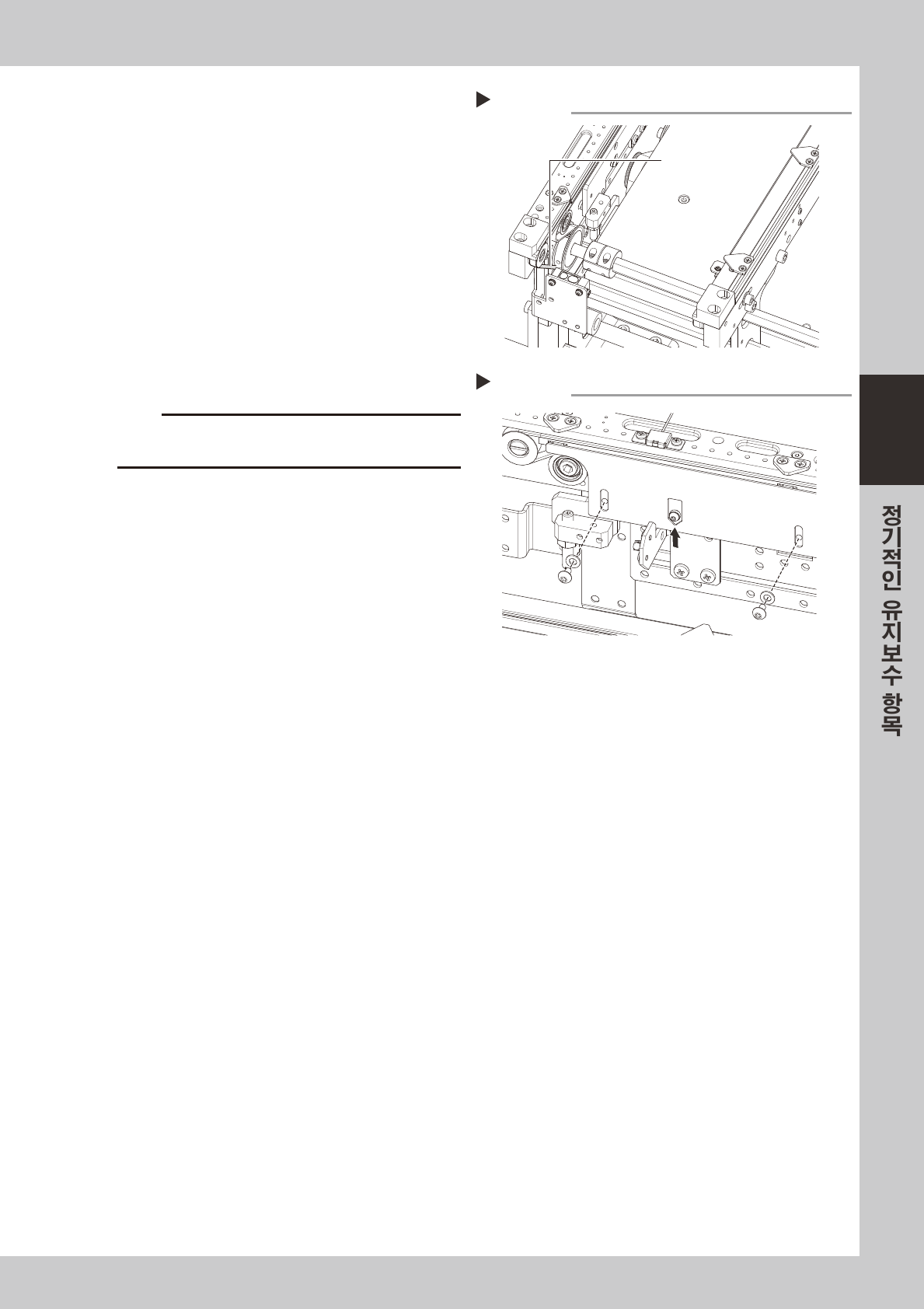 정기적인 유지보수 항목